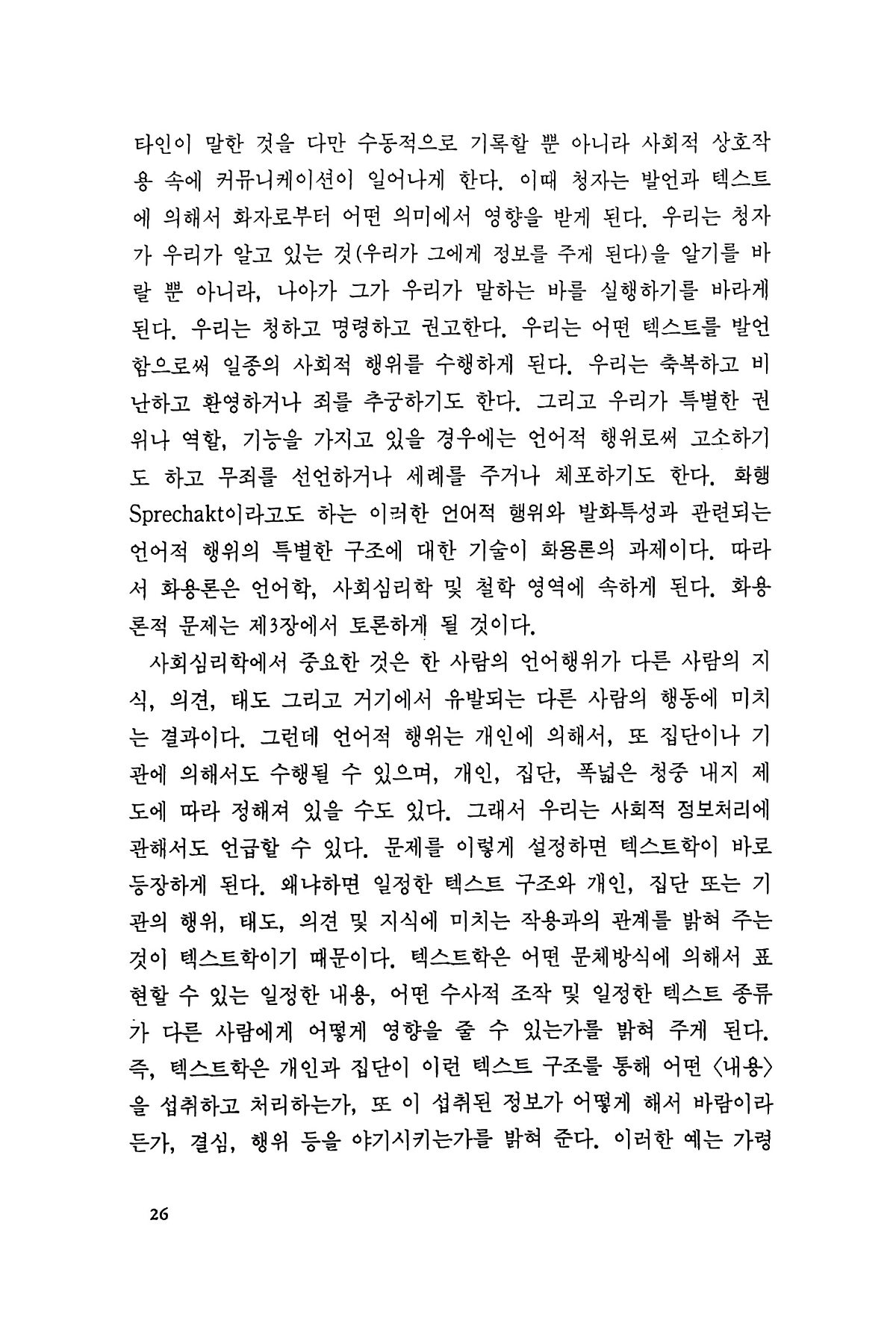 타인이 말한 것을 다만 수동적으로 기록할 뿐 아니라 사회적 상호작용 속에 커뮤니케이션이 일어나게 한다. 이때 청자는 발언과 텍스트에 의해서 화자로부터 어떤 의미에서 영향을 받게 된다. 우리는 청자가 우리가 알고 있는 것(우리가 그에게 정보를 주게 된다)을 알기를 바랄 뿐 아니라, 나아가 그가 우리가 말하는 바를 실행하기를 바라게 된다. 우리는 청하고 명령하고 권고한다. 우리는 어떤 텍스트를 발언함으로써 일종의 사회적 행위를 수행하게 된다. 우리는 축복하고 비난하고 환영하거나 죄를 추궁하기도 한다. 그리고 우리가 특별한 권위나 역할, 기능을 가지고 있을 경우에는 언어적 행위로써 고소하기도 하고 무죄를 선언하거나 세례를 주거나 체포하기도 한다. 화행 Sprechakt이라고도 하는 이러한 언어적 행위와 발화특성과 관련되는 언어적 행위의 특별한 구조에 대한 기술이 화용론의 과제이다. 따라서 화용론은 언어학, 사회심리학 및 철학 영역에 속하게 된다. 화용론적 문제는 제3장에서 토론하게 될 것이다.

사회심리학에서 중요한 것은 한 사람의 언어행위가 다른 사람의 지식, 의견, 태도 그리고 거기에서 유발되는 다른 사람의 행동에 미치는 결과이다. 그런데 언어적 행위는 개인에 의해서, 또 집단이나 기관에 의해서도 수행될 수 있으며, 개인, 집단, 폭넓은 청중 내지 제도에 따라 정해져 있을 수도 있다. 그래서 우리는 사회적 정보처리에 관해서도 언급할 수 있다. 문제를 이렇게 설정하면 텍스트학이 바로 등장하게 된다. 왜냐하면 일정한 텍스트 구조와 개인, 집단 또는 기관의 행위, 태도, 의견 및 지식에 미치는 작용과의 관계를 밝혀 주는 것이 텍스트학이기 때문이다. 텍스트학은 어떤 문체방식에 의해서 표현할 수 있는 일정한 내용, 어떤 수사적 조작 및 일정한 텍스트 종류가 다른 사람에게 어떻게 영향을 줄 수 있는가를 밝혀 주게 된다. 즉, 텍스트학은 개인과 집단이 이런 텍스트 구조를 통해 어떤 〈내용〉을 섭취하고 처리하는가, 또 이 섭취된 정보가 어떻게 해서 바람이라든가, 결심, 행위 등을 야기시키는가를 밝혀 준다. 이러한 예는 가령

26